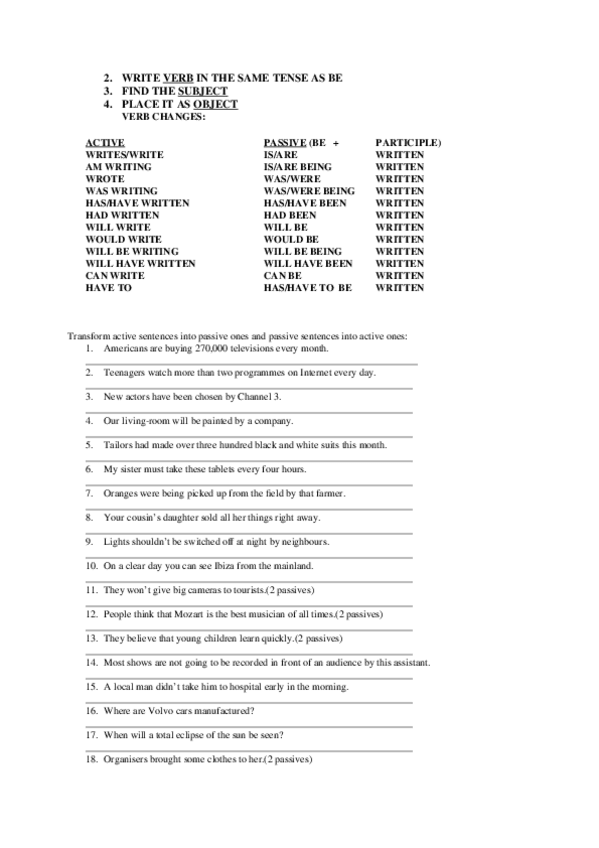 2. WRITE VERB IN THE SAME TENSE AS BE
3. FIND THE SUBJECT
4. PLACE IT AS OBJECT
VERB CHANGES:

| ACTIVE | PASSIVE (BE + | PARTICIPLE) |
|---|---|---|
| WRITES/WRITE | IS/ARE | WRITTEN |
| AM WRITING | IS/ARE BEING | WRITTEN |
| WROTE | WAS/WERE | WRITTEN |
| WAS WRITING | WAS/WERE BEING | WRITTEN |
| HAS/HAVE WRITTEN | HAS/HAVE BEEN | WRITTEN |
| HAD WRITTEN | HAD BEEN | WRITTEN |
| WILL WRITE | WILL BE | WRITTEN |
| WOULD WRITE | WOULD BE | WRITTEN |
| WILL BE WRITING | WILL BE BEING | WRITTEN |
| WILL HAVE WRITTEN | WILL HAVE BEEN | WRITTEN |
| CAN WRITE | CAN BE | WRITTEN |
| HAVE TO | HAS/HAVE TO BE | WRITTEN |

Transform active sentences into passive ones and passive sentences into active ones:
1. Americans are buying 270,000 televisions every month.
2. Teenagers watch more than two programmes on Internet every day.
3. New actors have been chosen by Channel 3.
4. Our living-room will be painted by a company.
5. Tailors had made over three hundred black and white suits this month.
6. My sister must take these tablets every four hours.
7. Oranges were being picked up from the field by that farmer.
8. Your cousin's daughter sold all her things right away.
9. Lights shouldn't be switched off at night by neighbours.
10. On a clear day you can see Ibiza from the mainland.
11. They won't give big cameras to tourists.(2 passives)
12. People think that Mozart is the best musician of all times.(2 passives)
13. They believe that young children learn quickly.(2 passives)
14. Most shows are not going to be recorded in front of an audience by this assistant.
15. A local man didn't take him to hospital early in the morning.
16. Where are Volvo cars manufactured?
17. When will a total eclipse of the sun be seen?
18. Organisers brought some clothes to her.(2 passives)